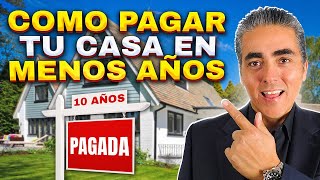 COMO PAGAR TU CASA EN MENOS AÑOS

10 AÑOS

PAGADA